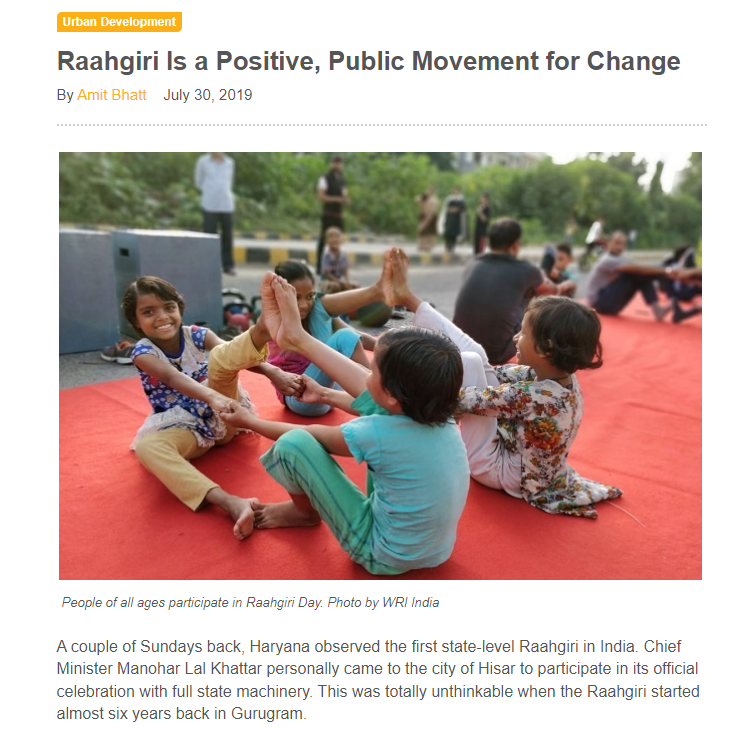 Urban Development

Raahgiri Is a Positive, Public Movement for Change

By Amit Bhatt July 30, 2019

People of all ages participate in Raahgiri Day. Photo by WRI India

A couple of Sundays back, Haryana observed the first state-level Raahgiri in India. Chief Minister Manohar Lal Khattar personally came to the city of Hisar to participate in its official celebration with full state machinery. This was totally unthinkable when the Raahgiri started almost six years back in Gurugram.